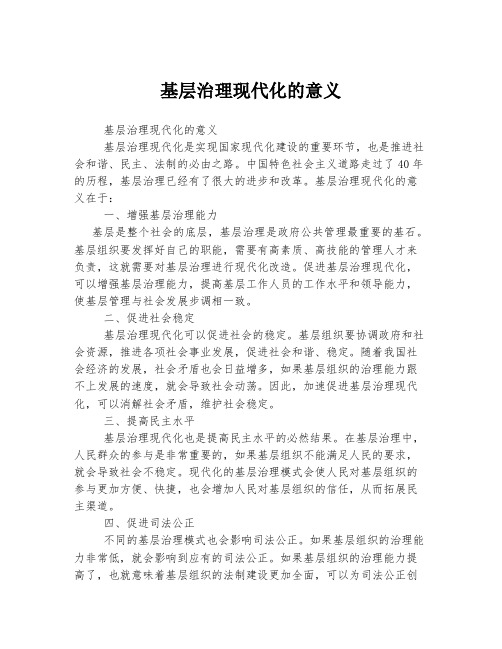 基层治理现代化的意义

基层治理现代化的意义

基层治理现代化是实现国家现代化建设的重要环节，也是推进社会和谐、民主、法制的必由之路。中国特色社会主义道路走过了40年的历程，基层治理已经有了很大的进步和改革。基层治理现代化的意义在于：

一、增强基层治理能力

基层是整个社会的底层，基层治理是政府公共管理最重要的基石。基层组织要发挥好自己的职能，需要有高素质、高技能的管理人才来负责，这就需要对基层治理进行现代化改造。促进基层治理现代化，可以增强基层治理能力，提高基层工作人员的工作水平和领导能力，使基层管理与社会发展步调相一致。

二、促进社会稳定

基层治理现代化可以促进社会的稳定。基层组织要协调政府和社会资源，推进各项社会事业发展，促进社会和谐、稳定。随着我国社会经济的发展，社会矛盾也会日益增多，如果基层组织的治理能力跟不上发展的速度，就会导致社会动荡。因此，加速促进基层治理现代化，可以消解社会矛盾，维护社会稳定。

三、提高民主水平

基层治理现代化也是提高民主水平的必然结果。在基层治理中，人民群众的参与是非常重要的，如果基层组织不能满足人民的要求，就会导致社会不稳定。现代化的基层治理模式会使人民对基层组织的参与更加方便、快捷，也会增加人民对基层组织的信任，从而拓展民主渠道。

四、促进司法公正

不同的基层治理模式也会影响司法公正。如果基层组织的治理能力非常低，就会影响到应有的司法公正。如果基层组织的治理能力提高了，也就意味着基层组织的法制建设更加全面，可以为司法公正创